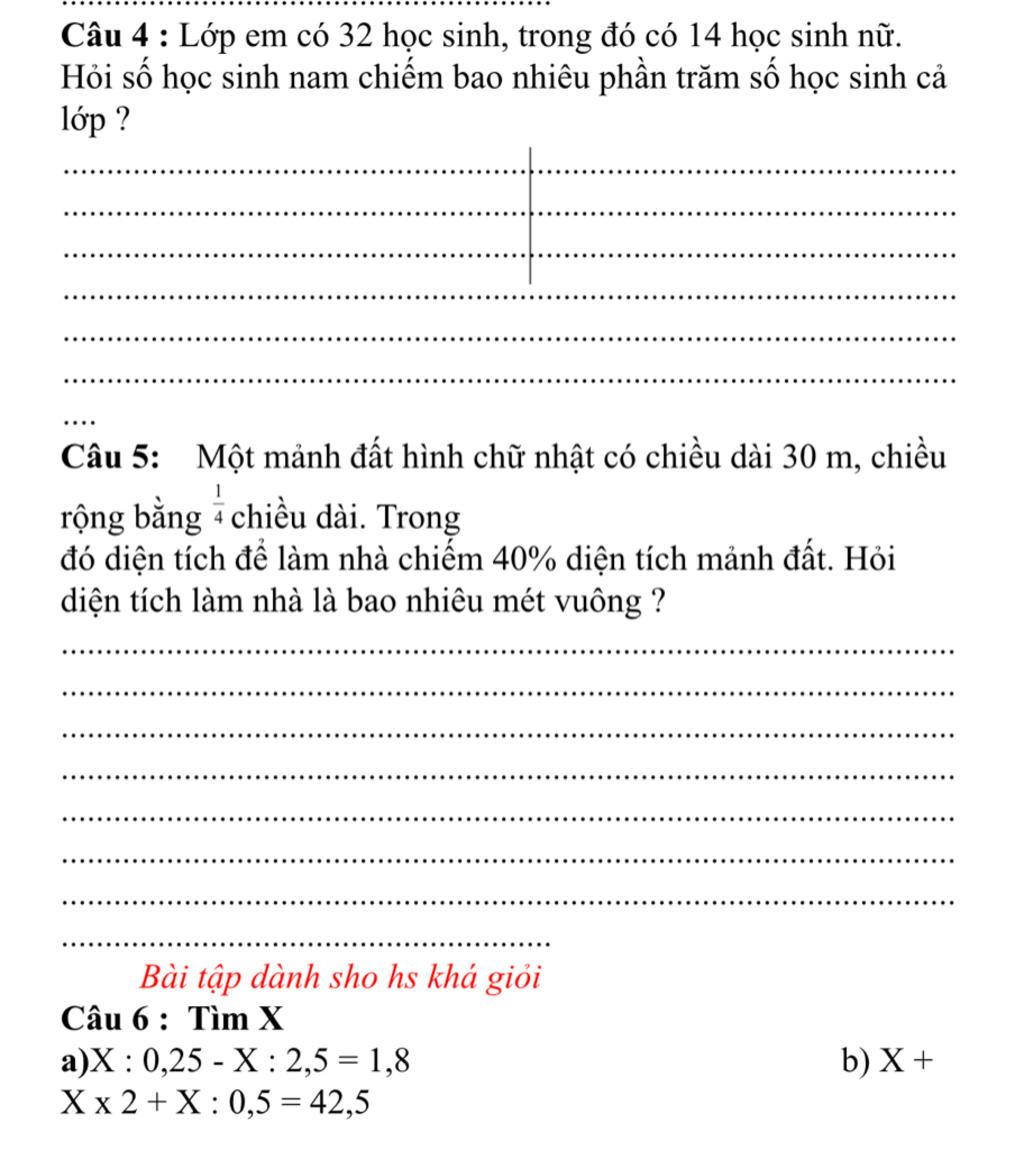 Câu 4 : Lớp em có 32 học sinh, trong đó có 14 học sinh nữ. Hỏi số học sinh nam chiếm bao nhiêu phần trăm số học sinh cả lớp ?

....

Câu 5: Một mảnh đất hình chữ nhật có chiều dài 30 m, chiều rộng bằng $\frac{1}{4}$ chiều dài. Trong đó diện tích để làm nhà chiếm 40% diện tích mảnh đất. Hỏi diện tích làm nhà là bao nhiêu mét vuông ?

Bài tập dành sho hs khá giỏi

Câu 6 : Tìm X

a)X : 0,25 - X : 2,5 = 1,8

b) X + X x 2 + X : 0,5 = 42,5